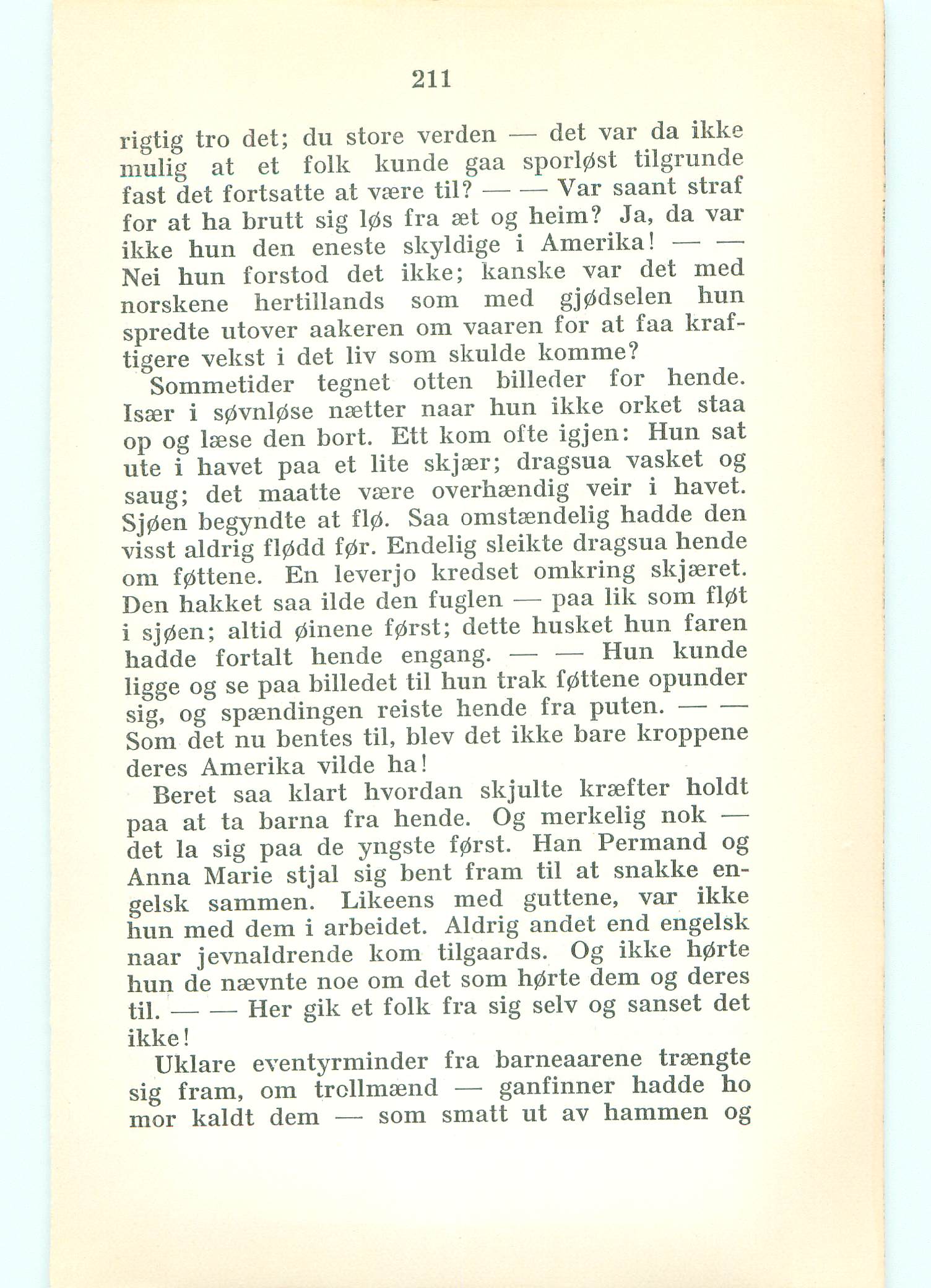 211

rigtig tro det; du store verden — det var da ikke mulig at et folk kunde gaa sporløst tilgrunde fast det fortsatte at være til? — — Var saant straf for at ha brutt sig løs fra æt og heim? Ja, da var ikke hun den eneste skyldige i Amerika! — — Nei hun forstod det ikke; kanske var det med norskene hertillands som med gjødselen hun spredte utover aakeren om vaaren for at faa kraftigere vekst i det liv som skulde komme?

Sommetider tegnet otten billeder for hende. Især i søvnløse nætter naar hun ikke orket staa op og læse den bort. Ett kom ofte igjen: Hun sat ute i havet paa et lite skjær; dragsua vasket og saug; det maatte være overhændig veir i havet. Sjøen begyndte at flø. Saa omstændelig hadde den visst aldrig flødd før. Endelig sleikte dragsua hende om føttene. En leverjo kredset omkring skjæret. Den hakket saa ilde den fuglen — paa lik som fløt i sjøen; altid øinene først; dette husket hun faren hadde fortalt hende engang. — — Hun kunde ligge og se paa billedet til hun trak føttene opunder sig, og spændingen reiste hende fra puten. — — Som det nu bentes til, blev det ikke bare kroppene deres Amerika vilde ha!

Beret saa klart hvordan skjulte kræfter holdt paa at ta barna fra hende. Og merkelig nok — det la sig paa de yngste først. Han Permand og Anna Marie stjal sig bent fram til at snakke engelsk sammen. Likeens med guttene, var ikke hun med dem i arbeidet. Aldrig andet end engelsk naar jevnaldrende kom tilgaards. Og ikke hørte hun de nævnte noe om det som hørte dem og deres til. — — Her gik et folk fra sig selv og sanset det ikke!

Uklare eventyrminder fra barneaarene trængte sig fram, om trollmænd — ganfinner hadde ho mor kaldt dem — som smatt ut av hammen og